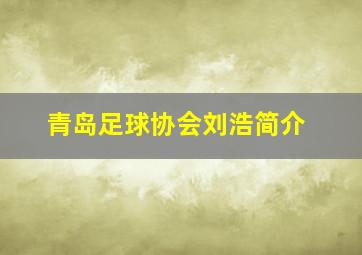 青岛足球协会刘浩简介